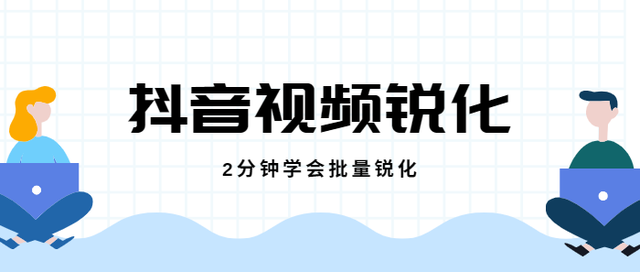 抖音视频锐化

2分钟学会批量锐化